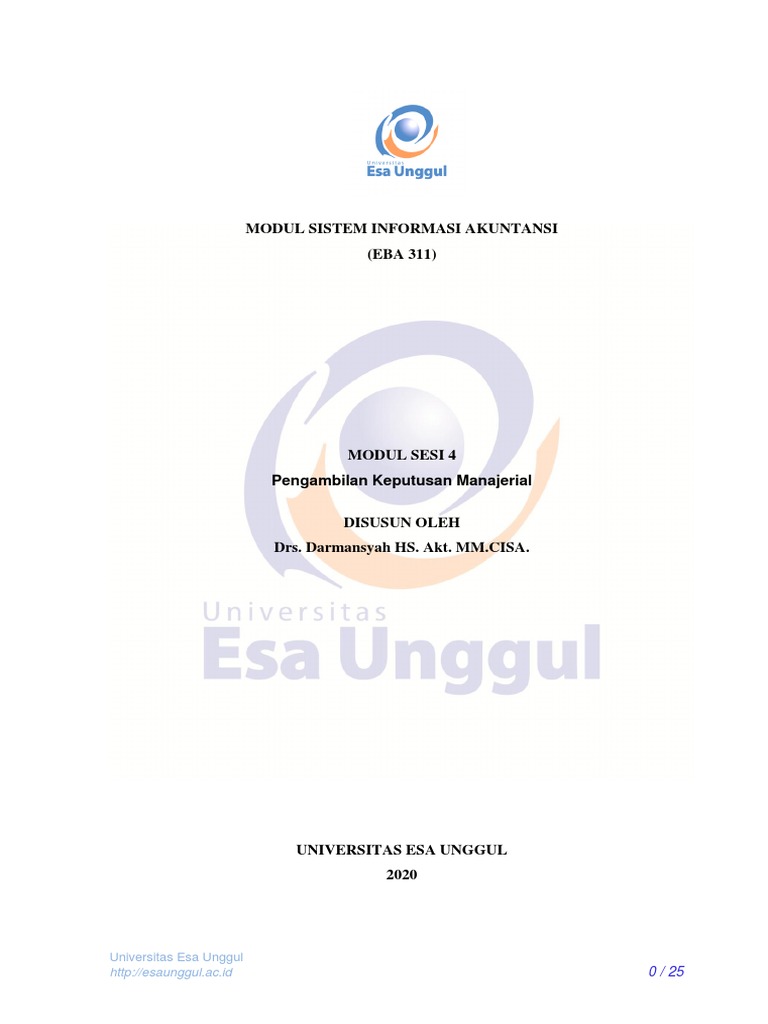 Universitas
Esa Unggul

MODUL SISTEM INFORMASI AKUNTANSI
(EBA 311)

MODUL SESI 4
Pengambilan Keputusan Manajerial

DISUSUN OLEH
Drs. Darmansyah HS. Akt. MM.CISA.

Universitas
Esa Unggul

UNIVERSITAS ESA UNGGUL
2020

Universitas Esa Unggul
http://esaunggul.ac.id

0 / 25